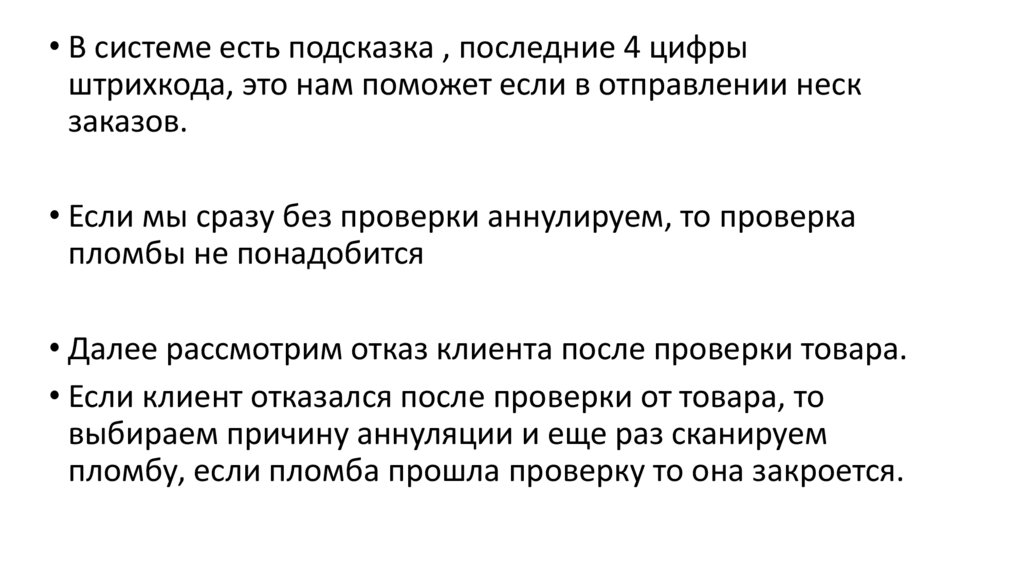 • В системе есть подсказка , последние 4 цифры штрихкода, это нам поможет если в отправлении неск заказов.

• Если мы сразу без проверки аннулируем, то проверка пломбы не понадобится

• Далее рассмотрим отказ клиента после проверки товара.

• Если клиент отказался после проверки от товара, то выбираем причину аннуляции и еще раз сканируем пломбу, если пломба прошла проверку то она закроется.